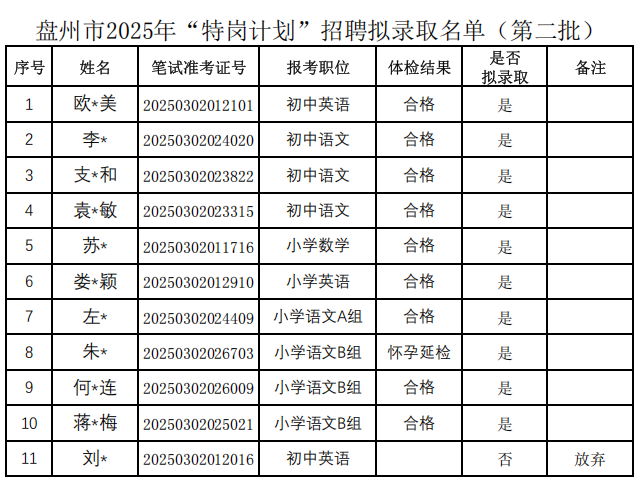 盘州市2025年“特岗计划”招聘拟录取名单（第二批）

| 序号 | 姓名 | 笔试准考证号 | 报考职位 | 体检结果 | 是否拟录取 | 备注 |
|---|---|---|---|---|---|---|
| 1 | 欧*美 | 20250302012101 | 初中英语 | 合格 | 是 | |
| 2 | 李* | 20250302024020 | 初中语文 | 合格 | 是 | |
| 3 | 支*和 | 20250302023822 | 初中语文 | 合格 | 是 | |
| 4 | 袁*敏 | 20250302023315 | 初中语文 | 合格 | 是 | |
| 5 | 苏* | 20250302011716 | 小学数学 | 合格 | 是 | |
| 6 | 娄*颖 | 20250302012910 | 小学英语 | 合格 | 是 | |
| 7 | 左* | 20250302024409 | 小学语文A组 | 合格 | 是 | |
| 8 | 朱* | 20250302026703 | 小学语文B组 | 怀孕延检 | 是 | |
| 9 | 何*连 | 20250302026009 | 小学语文B组 | 合格 | 是 | |
| 10 | 蒋*梅 | 20250302025021 | 小学语文B组 | 合格 | 是 | |
| 11 | 刘* | 20250302012016 | 初中英语 | | 否 | 放弃 |